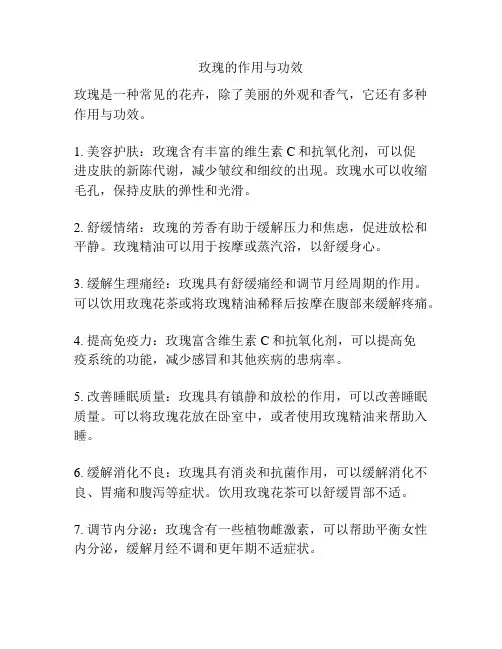 玫瑰的作用与功效

玫瑰是一种常见的花卉，除了美丽的外观和香气，它还有多种作用与功效。

1. 美容护肤：玫瑰含有丰富的维生素 C 和抗氧化剂，可以促进皮肤的新陈代谢，减少皱纹和细纹的出现。玫瑰水可以收缩毛孔，保持皮肤的弹性和光滑。

2. 舒缓情绪：玫瑰的芳香有助于缓解压力和焦虑，促进放松和平静。玫瑰精油可以用于按摩或蒸汽浴，以舒缓身心。

3. 缓解生理痛经：玫瑰具有舒缓痛经和调节月经周期的作用。可以饮用玫瑰花茶或将玫瑰精油稀释后按摩在腹部来缓解疼痛。

4. 提高免疫力：玫瑰富含维生素 C 和抗氧化剂，可以提高免疫系统的功能，减少感冒和其他疾病的患病率。

5. 改善睡眠质量：玫瑰具有镇静和放松的作用，可以改善睡眠质量。可以将玫瑰花放在卧室中，或者使用玫瑰精油来帮助入睡。

6. 缓解消化不良：玫瑰具有消炎和抗菌作用，可以缓解消化不良、胃痛和腹泻等症状。饮用玫瑰花茶可以舒缓胃部不适。

7. 调节内分泌：玫瑰含有一些植物雌激素，可以帮助平衡女性内分泌，缓解月经不调和更年期不适症状。